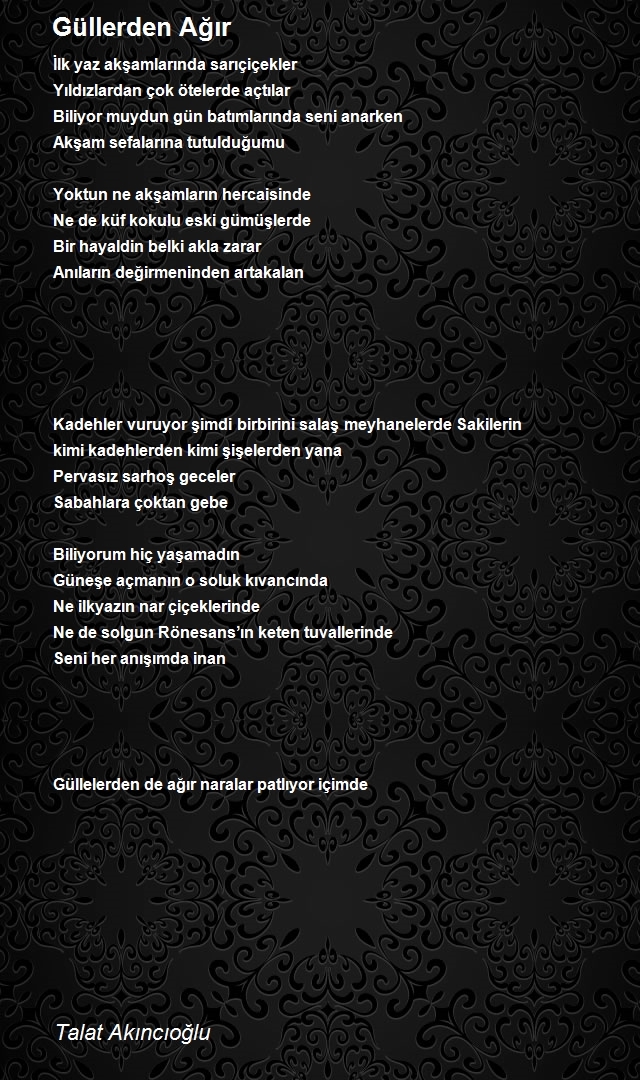 Güllerden Ağır

İlk yaz akşamlarında sarıçiçekler
Yıldızlardan çok ötelerde açtılar
Biliyor muydun gün batımlarında seni anarken
Akşam sefalarına tutulduğumu

Yoktun ne akşamların hercaisinde
Ne de küf kokulu eski gümüşlerde
Bir hayaldin belki akla zarar
Anıların değirmeninden artakalan

Kadehler vuruyor şimdi birbirini salaş meyhanelerde Sakilerin
kimi kadehlerden kimi şişelerden yana
Pervasız sarhoş geceler
Sabahlara çoktan gebe

Biliyorum hiç yaşamadın
Güneşe açmanın o soluk kıvancında
Ne ilkyazın nar çiçeklerinde
Ne de solgun Rönesans'ın keten tuvallerinde
Seni her anışımda inan

Güllelerden de ağır naralar patlıyor içimde

Talat Akıncıoğlu